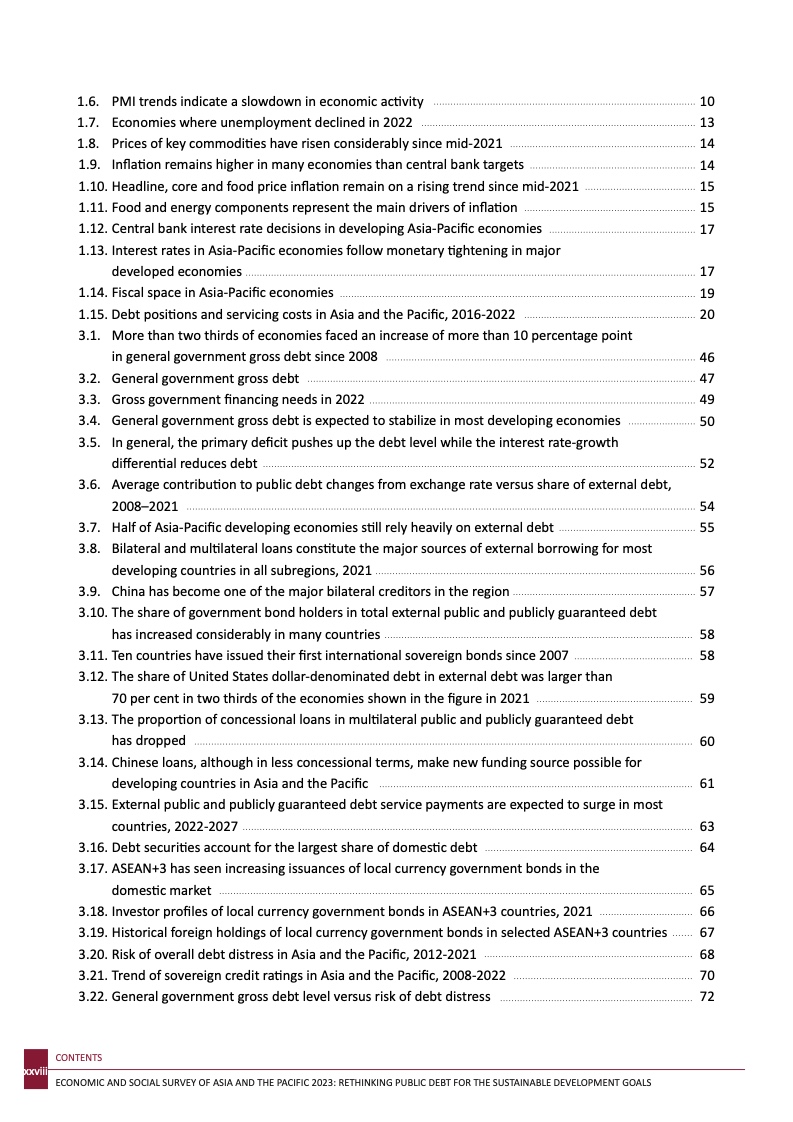 1.6. PMI trends indicate a slowdown in economic activity 10
1.7. Economies where unemployment declined in 2022 13
1.8. Prices of key commodities have risen considerably since mid-2021 14
1.9. Inflation remains higher in many economies than central bank targets 14
1.10. Headline, core and food price inflation remain on a rising trend since mid-2021 15
1.11. Food and energy components represent the main drivers of inflation 15
1.12. Central bank interest rate decisions in developing Asia-Pacific economies 17
1.13. Interest rates in Asia-Pacific economies follow monetary tightening in major developed economies 17
1.14. Fiscal space in Asia-Pacific economies 19
1.15. Debt positions and servicing costs in Asia and the Pacific, 2016-2022 20
3.1. More than two thirds of economies faced an increase of more than 10 percentage point in general government gross debt since 2008 46
3.2. General government gross debt 47
3.3. Gross government financing needs in 2022 49
3.4. General government gross debt is expected to stabilize in most developing economies 50
3.5. In general, the primary deficit pushes up the debt level while the interest rate-growth differential reduces debt 52
3.6. Average contribution to public debt changes from exchange rate versus share of external debt, 2008–2021 54
3.7. Half of Asia-Pacific developing economies still rely heavily on external debt 55
3.8. Bilateral and multilateral loans constitute the major sources of external borrowing for most developing countries in all subregions, 2021 56
3.9. China has become one of the major bilateral creditors in the region 57
3.10. The share of government bond holders in total external public and publicly guaranteed debt has increased considerably in many countries 58
3.11. Ten countries have issued their first international sovereign bonds since 2007 58
3.12. The share of United States dollar-denominated debt in external debt was larger than 70 per cent in two thirds of the economies shown in the figure in 2021 59
3.13. The proportion of concessional loans in multilateral public and publicly guaranteed debt has dropped 60
3.14. Chinese loans, although in less concessional terms, make new funding source possible for developing countries in Asia and the Pacific 61
3.15. External public and publicly guaranteed debt service payments are expected to surge in most countries, 2022-2027 63
3.16. Debt securities account for the largest share of domestic debt 64
3.17. ASEAN+3 has seen increasing issuances of local currency government bonds in the domestic market 65
3.18. Investor profiles of local currency government bonds in ASEAN+3 countries, 2021 66
3.19. Historical foreign holdings of local currency government bonds in selected ASEAN+3 countries 67
3.20. Risk of overall debt distress in Asia and the Pacific, 2012-2021 68
3.21. Trend of sovereign credit ratings in Asia and the Pacific, 2008-2022 70
3.22. General government gross debt level versus risk of debt distress 72

xxviii
CONTENTS
ECONOMIC AND SOCIAL SURVEY OF ASIA AND THE PACIFIC 2023: RETHINKING PUBLIC DEBT FOR THE SUSTAINABLE DEVELOPMENT GOALS